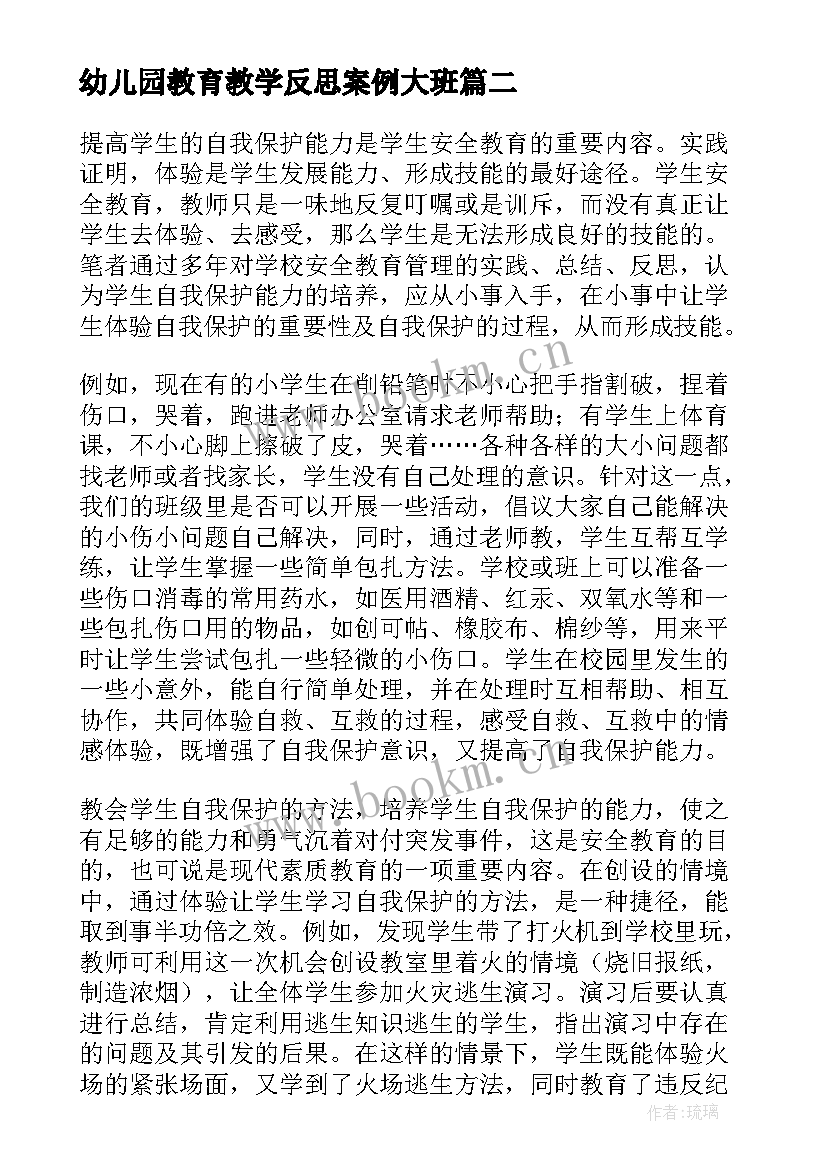 幼儿园教育教学反思案例大班篇二

提高学生的自我保护能力是学生安全教育的重要内容。实践证明，体验是学生发展能力、形成技能的最好途径。学生安全教育，教师只是一味地反复叮嘱或是训斥，而没有真正让学生去体验、去感受，那么学生是无法形成良好的技能的。笔者通过多年对学校安全教育管理的实践、总结、反思，认为学生自我保护能力的培养，应从小事入手，在小事中让学生体验自我保护的重要性及自我保护的过程，从而形成技能。

例如，现在有的小学生在削铅笔时不小心把手指割破，捏着伤口，哭着，跑进老师办公室请求老师帮助；有学生上体育课，不小心脚上擦破了皮，哭着……各种各样的大小问题都找老师或者找家长，学生没有自己处理的意识。针对这一点，我们的班级里是否可以开展一些活动，倡议大家自己能解决的小伤小问题自己解决，同时，通过老师教，学生互帮互学练，让学生掌握一些简单包扎方法。学校或班上可以准备一些伤口消毒的常用药水，如医用酒精、红汞、双氧水等和一些包扎伤口用的物品，如创可帖、橡胶布、棉纱等，用来平时让学生尝试包扎一些轻微的小伤口。学生在校园里发生的一些小意外，能自行简单处理，并在处理时互相帮助、相互协作，共同体验自救、互救的过程，感受自救、互救中的情感体验，既增强了自我保护意识，又提高了自我保护能力。

教会学生自我保护的方法，培养学生自我保护的能力，使之有足够的能力和勇气沉着对付突发事件，这是安全教育的目的，也可说是现代素质教育的一项重要内容。在创设的情境中，通过体验让学生学习自我保护的方法，是一种捷径，能取到事半功倍之效。例如，发现学生带了打火机到学校里玩，教师可利用这一次机会创设教室里着火的情境（烧旧报纸，制造浓烟），让全体学生参加火灾逃生演习。演习后要认真进行总结，肯定利用逃生知识逃生的学生，指出演习中存在的问题及其引发的后果。在这样的情景下，学生既能体验火场的紧张场面，又学到了火场逃生方法，同时教育了违反纪

www.bookm.cn
www.bookm.cn
作者：琉璃